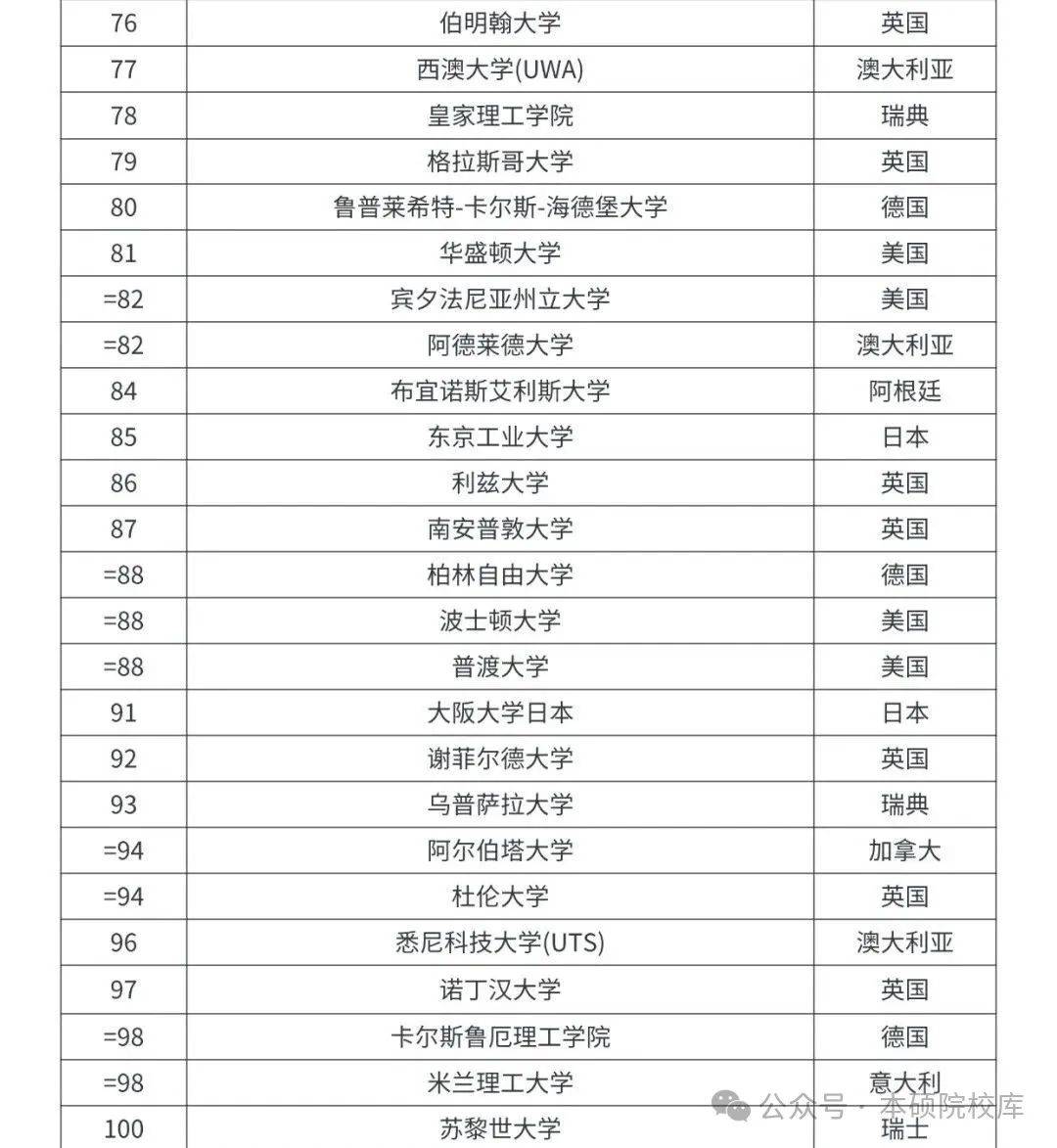 | 76 | 伯明翰大学 | 英国 |
|---|---|---|
| 77 | 西澳大学(UWA) | 澳大利亚 |
| 78 | 皇家理工学院 | 瑞典 |
| 79 | 格拉斯哥大学 | 英国 |
| 80 | 鲁普莱希特-卡尔斯-海德堡大学 | 德国 |
| 81 | 华盛顿大学 | 美国 |
| =82 | 宾夕法尼亚州立大学 | 美国 |
| =82 | 阿德莱德大学 | 澳大利亚 |
| 84 | 布宜诺斯艾利斯大学 | 阿根廷 |
| 85 | 东京工业大学 | 日本 |
| 86 | 利兹大学 | 英国 |
| 87 | 南安普敦大学 | 英国 |
| =88 | 柏林自由大学 | 德国 |
| =88 | 波士顿大学 | 美国 |
| =88 | 普渡大学 | 美国 |
| 91 | 大阪大学日本 | 日本 |
| 92 | 谢菲尔德大学 | 英国 |
| 93 | 乌普萨拉大学 | 瑞典 |
| =94 | 阿尔伯塔大学 | 加拿大 |
| =94 | 杜伦大学 | 英国 |
| 96 | 悉尼科技大学(UTS) | 澳大利亚 |
| 97 | 诺丁汉大学 | 英国 |
| =98 | 卡尔斯鲁厄理工学院 | 德国 |
| =98 | 米兰理工大学 | 意大利 |
| 100 | 苏黎世大学 | 瑞士 |

公众号 · 本硕院校库